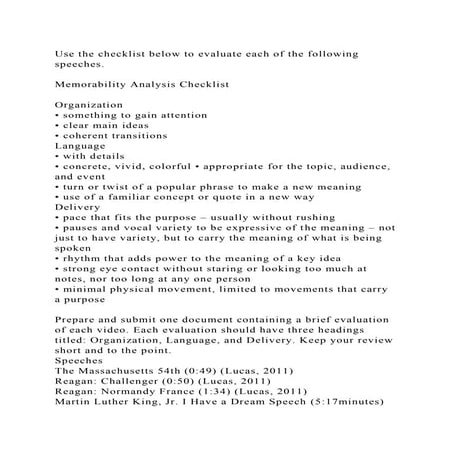 Use the checklist below to evaluate each of the following speeches.

Memorability Analysis Checklist

Organization
• something to gain attention
• clear main ideas
• coherent transitions
Language
• with details
• concrete, vivid, colorful • appropriate for the topic, audience, and event
• turn or twist of a popular phrase to make a new meaning
• use of a familiar concept or quote in a new way
Delivery
• pace that fits the purpose – usually without rushing
• pauses and vocal variety to be expressive of the meaning – not just to have variety, but to carry the meaning of what is being spoken
• rhythm that adds power to the meaning of a key idea
• strong eye contact without staring or looking too much at notes, nor too long at any one person
• minimal physical movement, limited to movements that carry a purpose

Prepare and submit one document containing a brief evaluation of each video. Each evaluation should have three headings titled: Organization, Language, and Delivery. Keep your review short and to the point.
Speeches
The Massachusetts 54th (0:49) (Lucas, 2011)
Reagan: Challenger (0:50) (Lucas, 2011)
Reagan: Normandy France (1:34) (Lucas, 2011)
Martin Luther King, Jr. I Have a Dream Speech (5:17minutes)